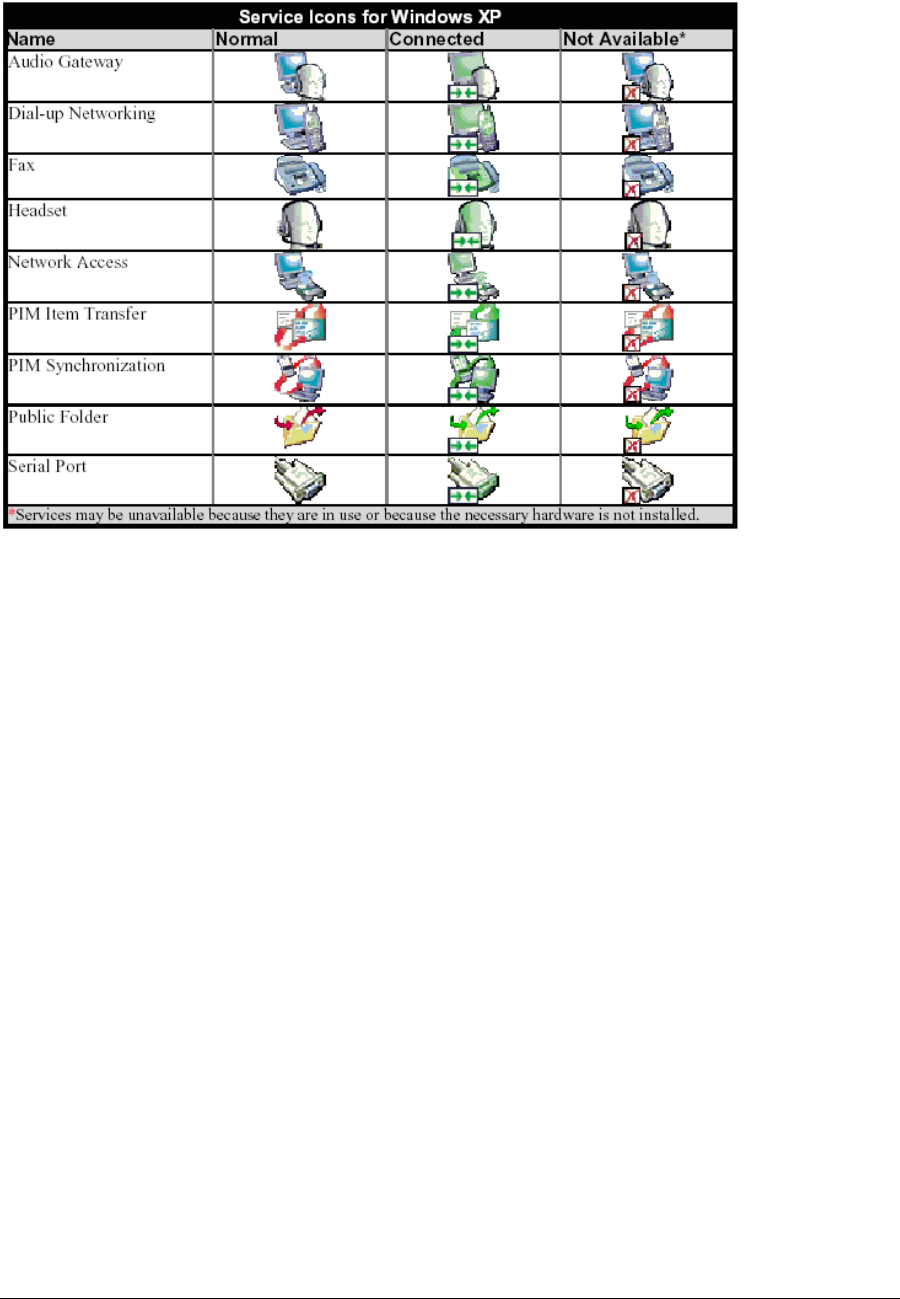 Service Icons for Windows XP

| Name | Normal | Connected | Not Available* |
|---|---|---|---|
| Audio Gateway | | | |
| Dial-up Networking | | | |
| Fax | | | |
| Headset | | | |
| Network Access | | | |
| PIM Item Transfer | | | |
| PIM Synchronization | | | |
| Public Folder | | | |
| Serial Port | | | |

*Services may be unavailable because they are in use or because the necessary hardware is not installed.